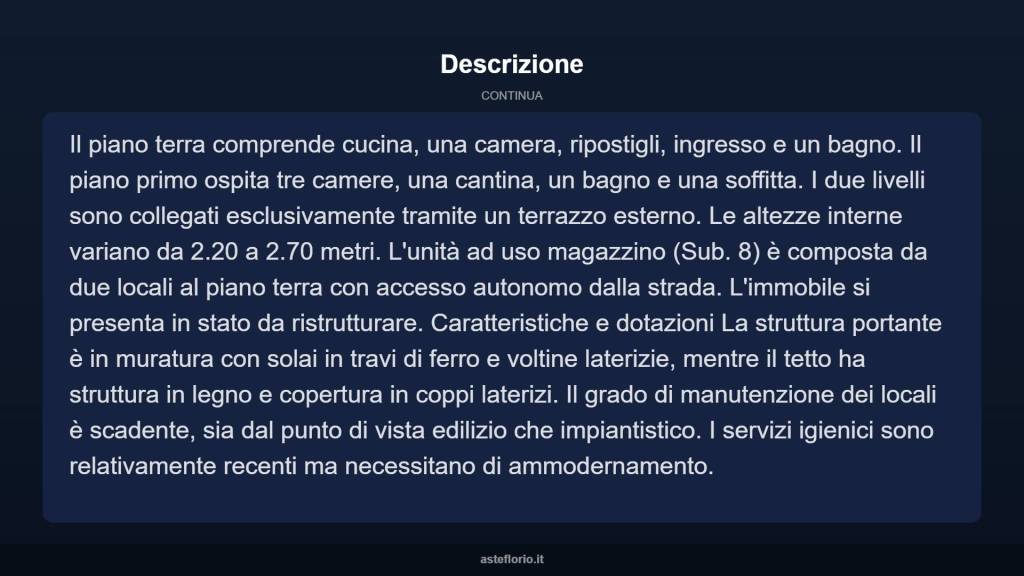 Descrizione

CONTINUA

Il piano terra comprende cucina, una camera, ripostigli, ingresso e un bagno. Il piano primo ospita tre camere, una cantina, un bagno e una soffitta. I due livelli sono collegati esclusivamente tramite un terrazzo esterno. Le altezze interne variano da 2.20 a 2.70 metri. L'unità ad uso magazzino (Sub. 8) è composta da due locali al piano terra con accesso autonomo dalla strada. L'immobile si presenta in stato da ristrutturare. Caratteristiche e dotazioni La struttura portante è in muratura con solai in travi di ferro e voltine laterizie, mentre il tetto ha struttura in legno e copertura in coppi laterizi. Il grado di manutenzione dei locali è scadente, sia dal punto di vista edilizio che impiantistico. I servizi igienici sono relativamente recenti ma necessitano di ammodernamento.

asteflorio.it